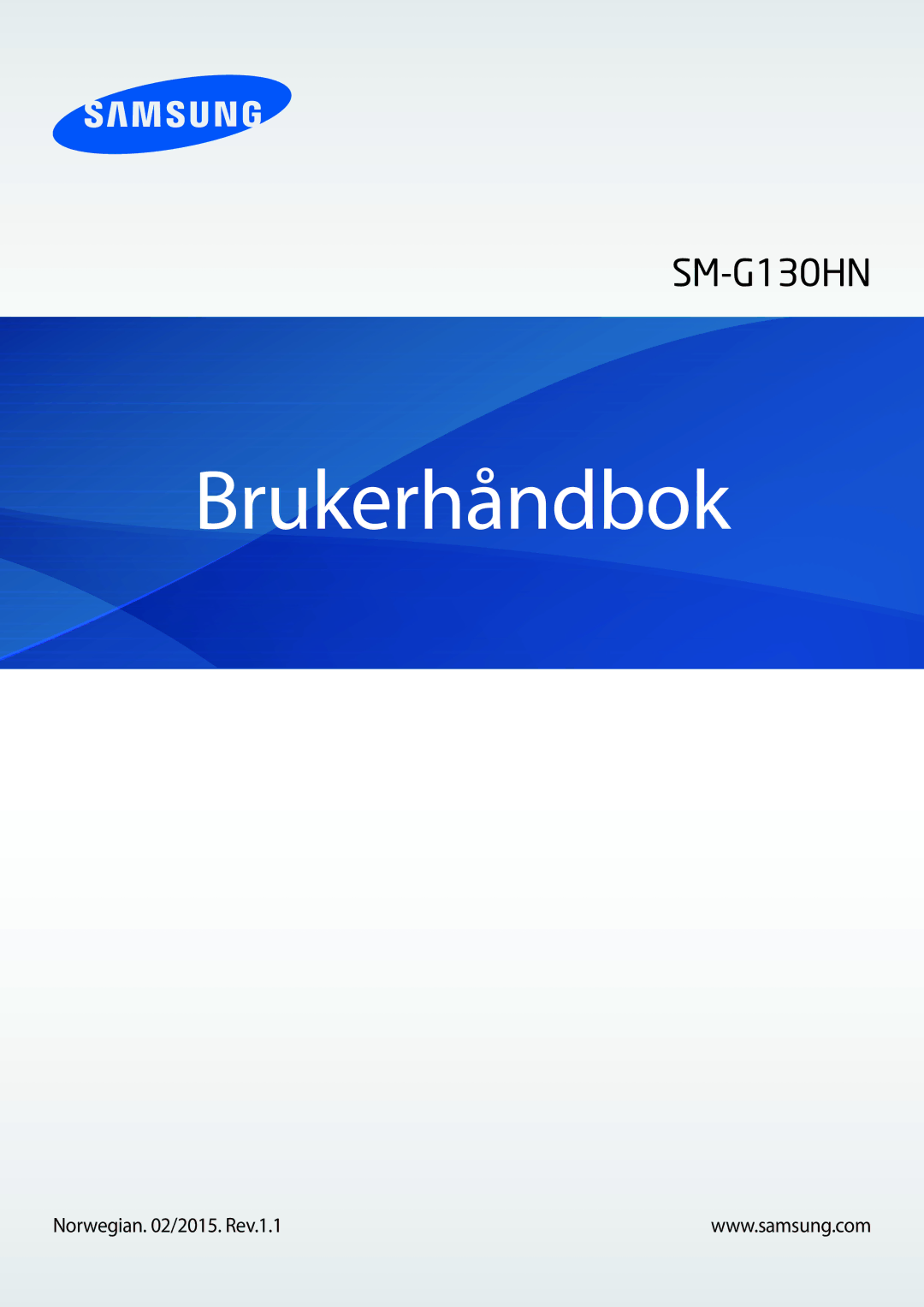 SAMSUNG

SM-G130HN

Brukerhåndbok

Norwegian. 02/2015. Rev.1.1

www.samsung.com